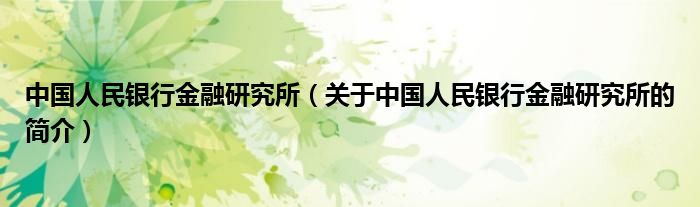 中国人民银行金融研究所（关于中国人民银行金融研究所的简介）